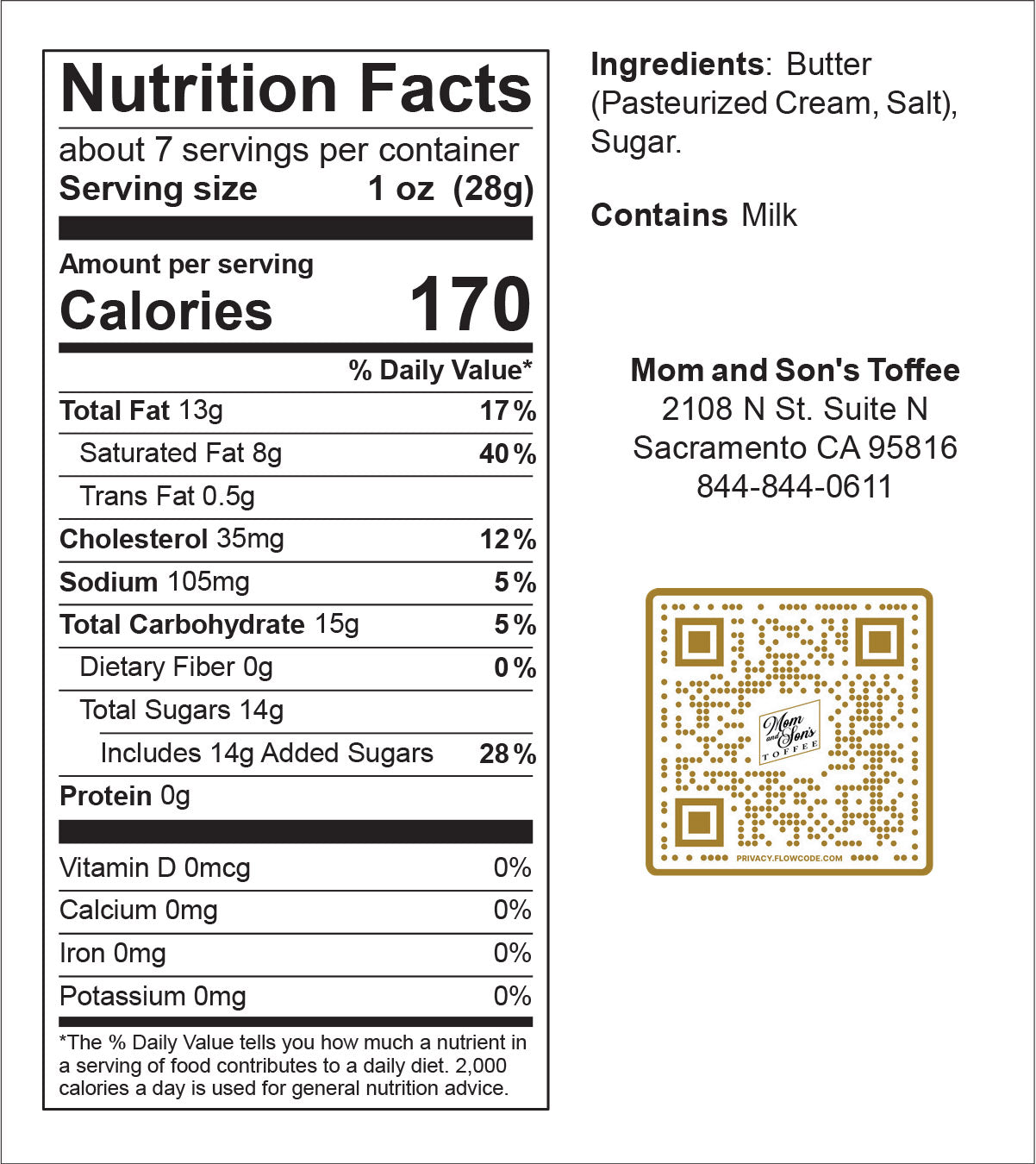 Nutrition Facts

about 7 servings per container
Serving size 1 oz (28g)

Amount per serving
Calories 170

% Daily Value*

Total Fat 13g 17%
Saturated Fat 8g 40%
Trans Fat 0.5g
Cholesterol 35mg 12%
Sodium 105mg 5%
Total Carbohydrate 15g 5%
Dietary Fiber 0g 0%
Total Sugars 14g
Includes 14g Added Sugars 28%
Protein 0g

Vitamin D 0mcg 0%
Calcium 0mg 0%
Iron 0mg 0%
Potassium 0mg 0%

*The % Daily Value tells you how much a nutrient in a serving of food contributes to a daily diet. 2,000 calories a day is used for general nutrition advice.

Ingredients: Butter (Pasteurized Cream, Salt), Sugar.

Contains Milk

Mom and Son's Toffee
2108 N St. Suite N
Sacramento CA 95816
844-844-0611

Mom and Son's TOFFEE

PRIVACY.FLOWCODE.COM